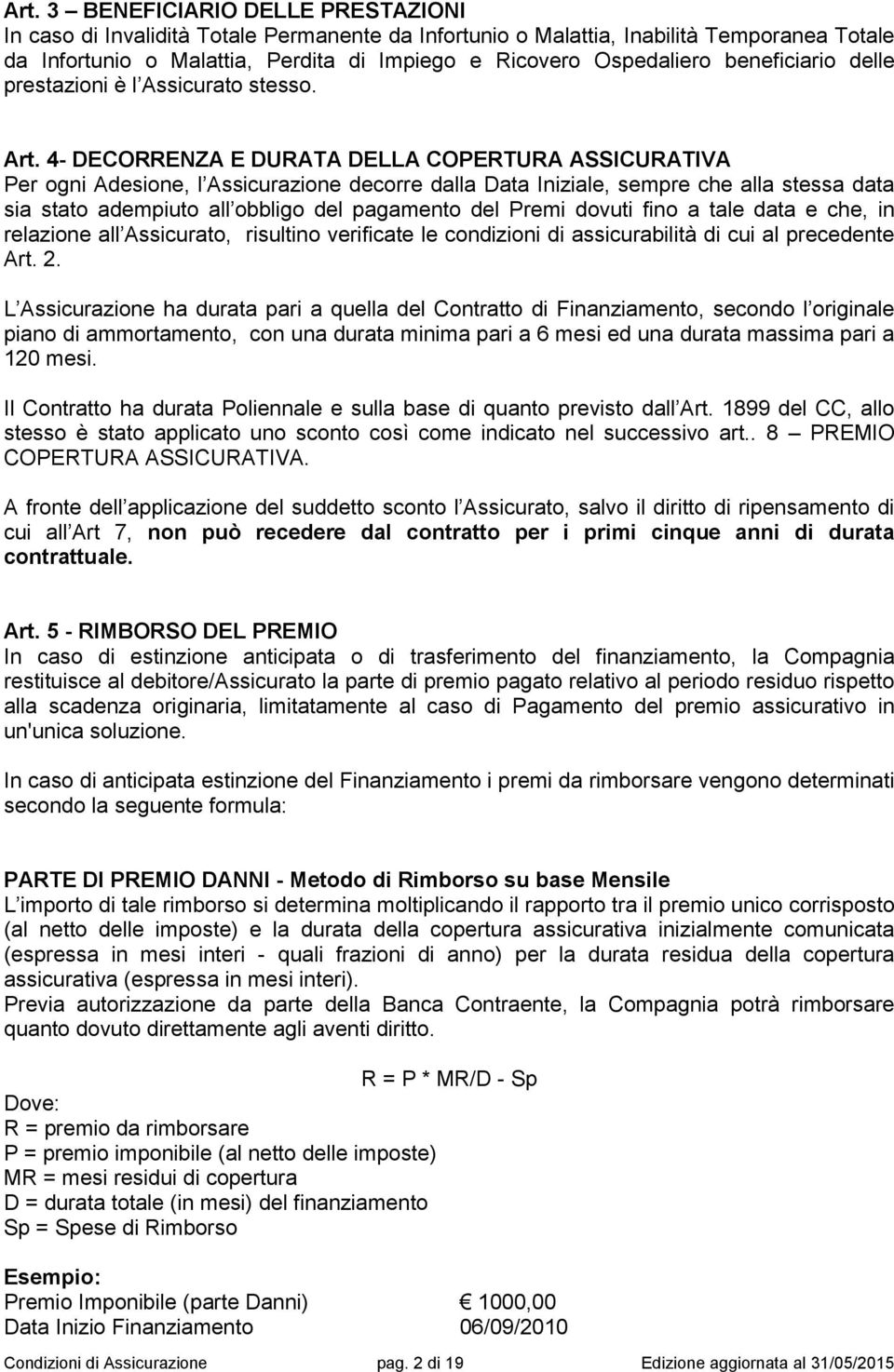 Art. 3 – BENEFICIARIO DELLE PRESTAZIONI
In caso di Invalidità Totale Permanente da Infortunio o Malattia, Inabilità Temporanea Totale da Infortunio o Malattia, Perdita di Impiego e Ricovero Ospedaliero beneficiario delle prestazioni è l Assicurato stesso.

Art. 4- DECORRENZA E DURATA DELLA COPERTURA ASSICURATIVA
Per ogni Adesione, l Assicurazione decorre dalla Data Iniziale, sempre che alla stessa data sia stato adempiuto all obbligo del pagamento del Premi dovuti fino a tale data e che, in relazione all Assicurato, risultino verificate le condizioni di assicurabilità di cui al precedente Art. 2.

L Assicurazione ha durata pari a quella del Contratto di Finanziamento, secondo l originale piano di ammortamento, con una durata minima pari a 6 mesi ed una durata massima pari a 120 mesi.

Il Contratto ha durata Poliennale e sulla base di quanto previsto dall Art. 1899 del CC, allo stesso è stato applicato uno sconto così come indicato nel successivo art.. 8 – PREMIO COPERTURA ASSICURATIVA.

A fronte dell applicazione del suddetto sconto l Assicurato, salvo il diritto di ripensamento di cui all Art 7, non può recedere dal contratto per i primi cinque anni di durata contrattuale.

Art. 5 - RIMBORSO DEL PREMIO
In caso di estinzione anticipata o di trasferimento del finanziamento, la Compagnia restituisce al debitore/Assicurato la parte di premio pagato relativo al periodo residuo rispetto alla scadenza originaria, limitatamente al caso di Pagamento del premio assicurativo in un'unica soluzione.

In caso di anticipata estinzione del Finanziamento i premi da rimborsare vengono determinati secondo la seguente formula:

PARTE DI PREMIO DANNI - Metodo di Rimborso su base Mensile
L importo di tale rimborso si determina moltiplicando il rapporto tra il premio unico corrisposto (al netto delle imposte) e la durata della copertura assicurativa inizialmente comunicata (espressa in mesi interi - quali frazioni di anno) per la durata residua della copertura assicurativa (espressa in mesi interi).
Previa autorizzazione da parte della Banca Contraente, la Compagnia potrà rimborsare quanto dovuto direttamente agli aventi diritto.

R = P * MR/D - Sp

Dove:
R = premio da rimborsare
P = premio imponibile (al netto delle imposte)
MR = mesi residui di copertura
D = durata totale (in mesi) del finanziamento
Sp = Spese di Rimborso

Esempio:
Premio Imponibile (parte Danni) € 1000,00
Data Inizio Finanziamento 06/09/2010

Condizioni di Assicurazione pag. 2 di 19 Edizione aggiornata al 31/05/2015